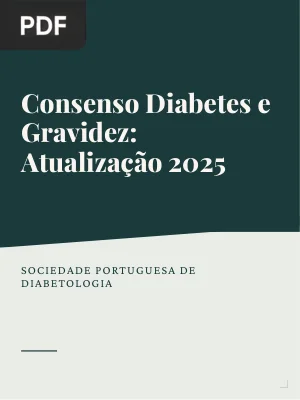 PDF

Consenso Diabetes e Gravidez: Atualização 2025

SOCIEDADE PORTUGUESA DE DIABETOLOGIA